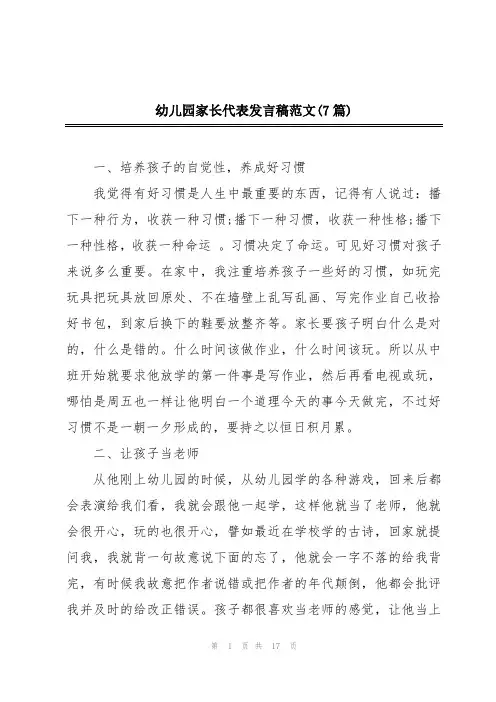 幼儿园家长代表发言稿范文(7篇)

一、培养孩子的自觉性，养成好习惯

我觉得有好习惯是人生中最重要的东西，记得有人说过：播下一种行为，收获一种习惯;播下一种习惯，收获一种性格;播下一种性格，收获一种命运 。习惯决定了命运。可见好习惯对孩子来说多么重要。在家中，我注重培养孩子一些好的习惯，如玩完玩具把玩具放回原处、不在墙壁上乱写乱画、写完作业自己收拾好书包，到家后换下的鞋要放整齐等。家长要孩子明白什么是对的，什么是错的。什么时间该做作业，什么时间该玩。所以从中班开始就要求他放学的第一件事是写作业，然后再看电视或玩，哪怕是周五也一样让他明白一个道理今天的事今天做完，不过好习惯不是一朝一夕形成的，要持之以恒日积月累。

二、让孩子当老师

从他刚上幼儿园的时候，从幼儿园学的各种游戏，回来后都会表演给我们看，我就会跟他一起学，这样他就当了老师，他就会很开心，玩的也很开心，譬如最近在学校学的古诗，回家就提问我，我就背一句故意说下面的忘了，他就会一字不落的给我背完，有时候我故意把作者说错或把作者的年代颠倒，他都会批评我并及时的给改正错误。孩子都很喜欢当老师的感觉，让他当上

第 1 页 共 17 页